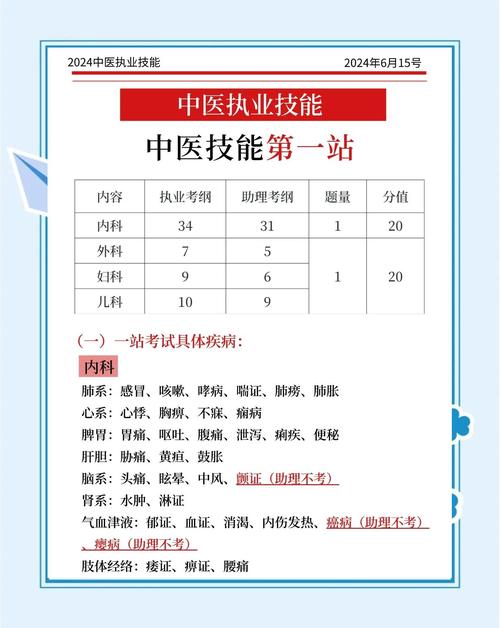 2024中医执业技能

2024年6月15号

中医执业技能

中医技能第一站

| 内容 | 执业考纲 | 助理考纲 | 题量 | 分值 |
|---|---|---|---|---|
| 内科 | 34 | 31 | 1 | 20 |
| 外科 | 7 | 5 | 1 | 20 |
| 妇科 | 9 | 6 | | |
| 儿科 | 10 | 9 | | |

（一）一站考试具体疾病：

内科

肺系：感冒、咳嗽、哮病、喘证、肺痨、肺胀

心系：心悸、胸痹、不寐、痫病

脾胃：胃痛、呕吐、腹痛、泄泻、痢疾、便秘

肝胆：胁痛、黄疸、鼓胀

脑系：头痛、眩晕、中风、颤证（助理不考）

肾系：水肿、淋证

气血津液：郁证、血证、消渴、内伤发热、癌病（助理不考）、瘿病（助理不考）

肢体经络：痿证、痹证、腰痛